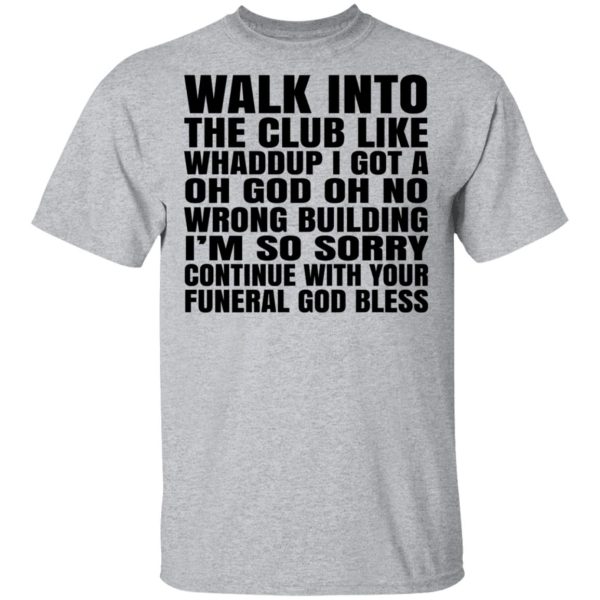 WALK INTO
THE CLUB LIKE
WHADDUP I GOT A
OH GOD OH NO
WRONG BUILDING
I'M SO SORRY
CONTINUE WITH YOUR
FUNERAL GOD BLESS